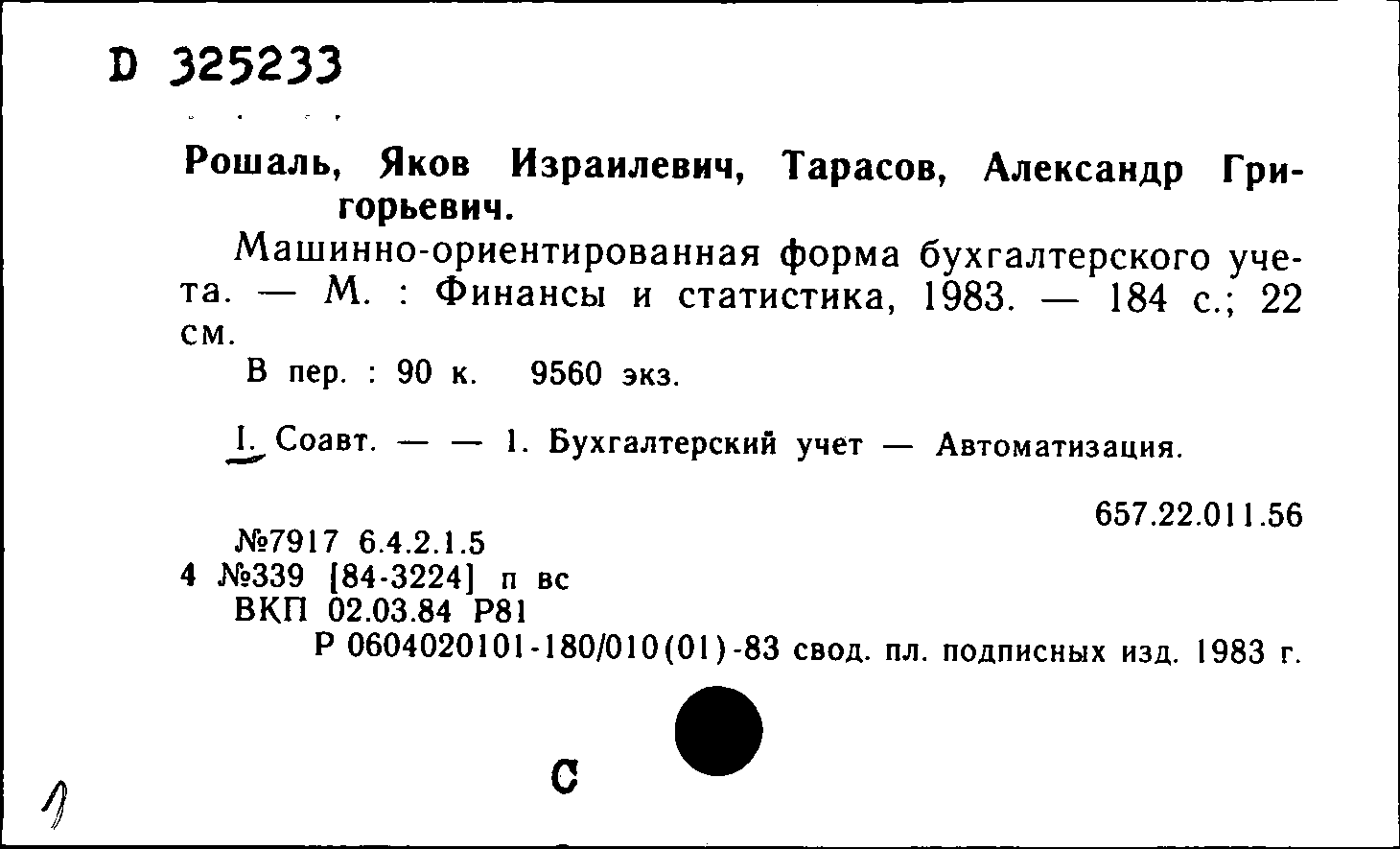 D 325233

Рошаль, Яков Израилевич, Тарасов, Александр Григорьевич.

Машинно-ориентированная форма бухгалтерского учета. — М. : Финансы и статистика, 1983. — 184 с.; 22 см.

В пер. : 90 к. 9560 экз.

I. Соавт. — — 1. Бухгалтерский учет — Автоматизация.

657.22.011.56

№7917 6.4.2.1.5
4 №339 [84-3224] п вс
ВКП 02.03.84 Р81
Р 0604020101-180/010(01)-83 свод. пл. подписных изд. 1983 г.

С

1